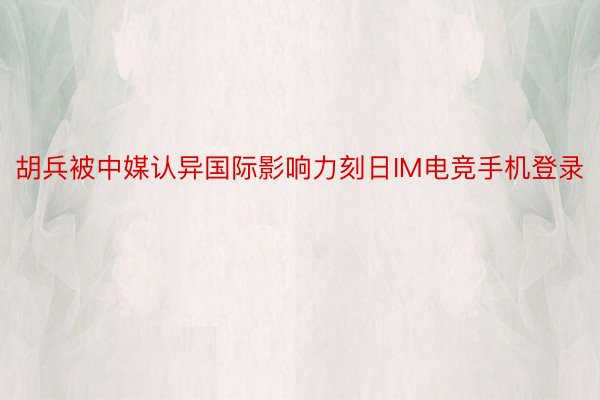 胡兵被中媒认异国际影响力刻日IM电竞手机登录